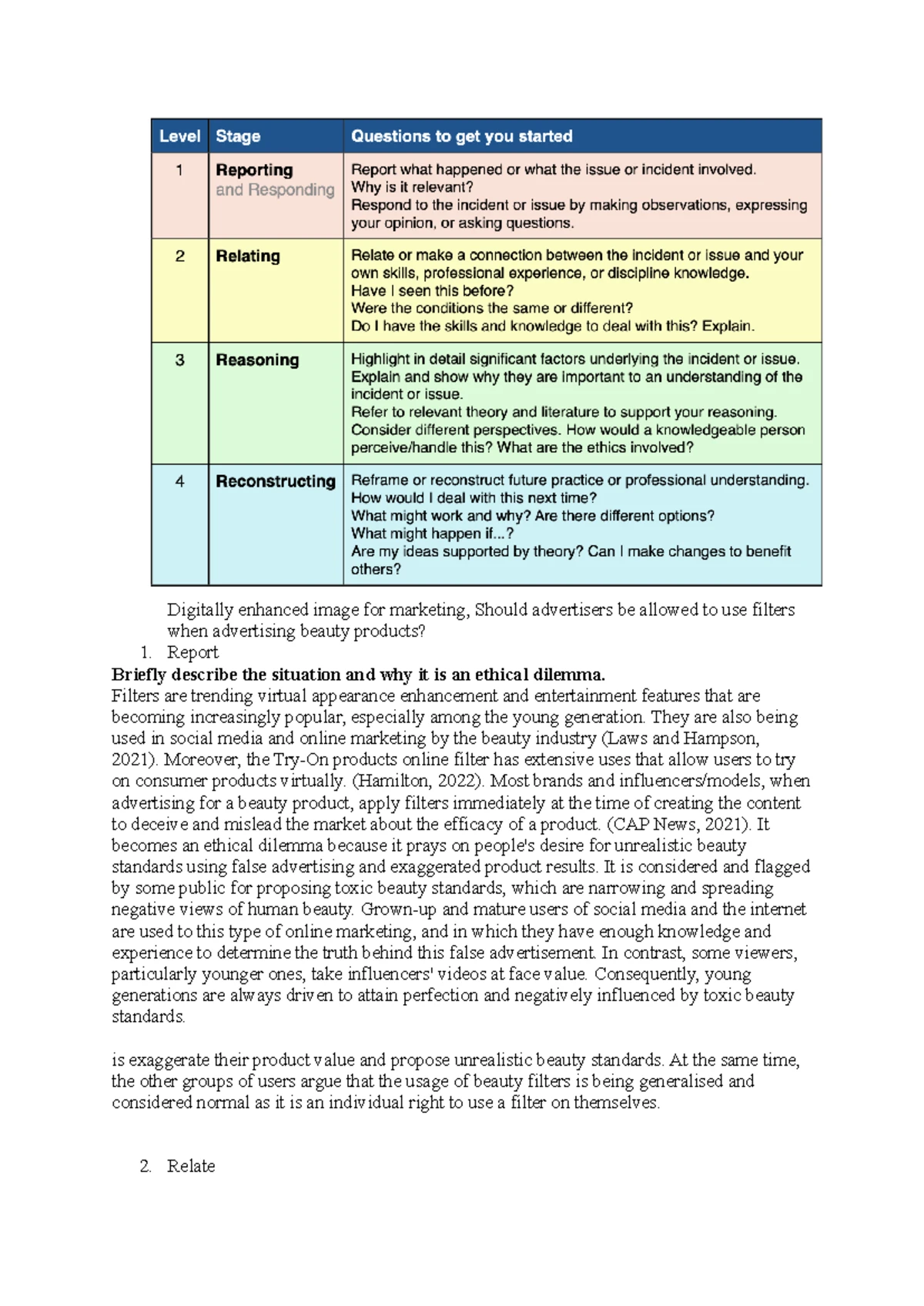 | Level | Stage | Questions to get you started |
|---|---|---|
| 1 | Reporting and Responding | Report what happened or what the issue or incident involved. Why is it relevant? Respond to the incident or issue by making observations, expressing your opinion, or asking questions. |
| 2 | Relating | Relate or make a connection between the incident or issue and your own skills, professional experience, or discipline knowledge. Have I seen this before? Were the conditions the same or different? Do I have the skills and knowledge to deal with this? Explain. |
| 3 | Reasoning | Highlight in detail significant factors underlying the incident or issue. Explain and show why they are important to an understanding of the incident or issue. Refer to relevant theory and literature to support your reasoning. Consider different perspectives. How would a knowledgeable person perceive/handle this? What are the ethics involved? |
| 4 | Reconstructing | Reframe or reconstruct future practice or professional understanding. How would I deal with this next time? What might work and why? Are there different options? What might happen if...? Are my ideas supported by theory? Can I make changes to benefit others? |

Digitally enhanced image for marketing, Should advertisers be allowed to use filters when advertising beauty products?

1. Report

Briefly describe the situation and why it is an ethical dilemma.

Filters are trending virtual appearance enhancement and entertainment features that are becoming increasingly popular, especially among the young generation. They are also being used in social media and online marketing by the beauty industry (Laws and Hampson, 2021). Moreover, the Try-On products online filter has extensive uses that allow users to try on consumer products virtually. (Hamilton, 2022). Most brands and influencers/models, when advertising for a beauty product, apply filters immediately at the time of creating the content to deceive and mislead the market about the efficacy of a product. (CAP News, 2021). It becomes an ethical dilemma because it prays on people's desire for unrealistic beauty standards using false advertising and exaggerated product results. It is considered and flagged by some public for proposing toxic beauty standards, which are narrowing and spreading negative views of human beauty. Grown-up and mature users of social media and the internet are used to this type of online marketing, and in which they have enough knowledge and experience to determine the truth behind this false advertisement. In contrast, some viewers, particularly younger ones, take influencers' videos at face value. Consequently, young generations are always driven to attain perfection and negatively influenced by toxic beauty standards.

is exaggerate their product value and propose unrealistic beauty standards. At the same time, the other groups of users argue that the usage of beauty filters is being generalised and considered normal as it is an individual right to use a filter on themselves.

2. Relate